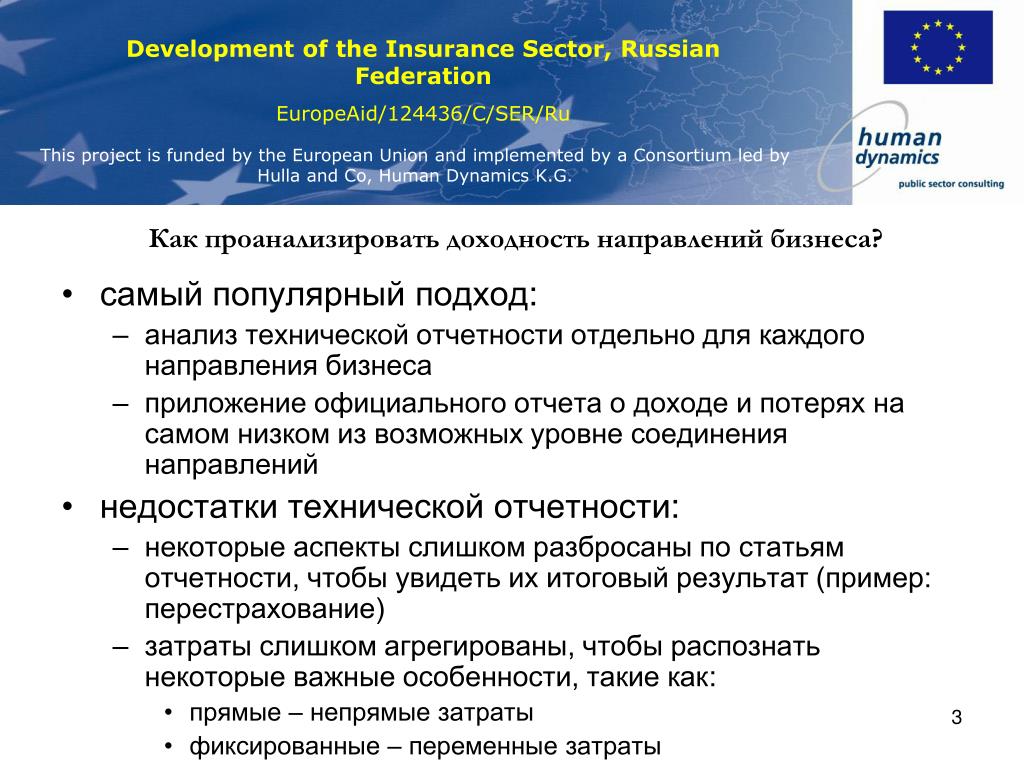 Development of the Insurance Sector, Russian Federation

EuropeAid/124436/C/SER/Ru

This project is funded by the European Union and implemented by a Consortium led by Hulla and Co, Human Dynamics K.G.

human dynamics
public sector consulting

Как проанализировать доходность направлений бизнеса?

• самый популярный подход:
– анализ технической отчетности отдельно для каждого направления бизнеса
– приложение официального отчета о доходе и потерях на самом низком из возможных уровне соединения направлений
• недостатки технической отчетности:
– некоторые аспекты слишком разбросаны по статьям отчетности, чтобы увидеть их итоговый результат (пример: перестрахование)
– затраты слишком агрегированы, чтобы распознать некоторые важные особенности, такие как:
• прямые – непрямые затраты
• фиксированные – переменные затраты

3